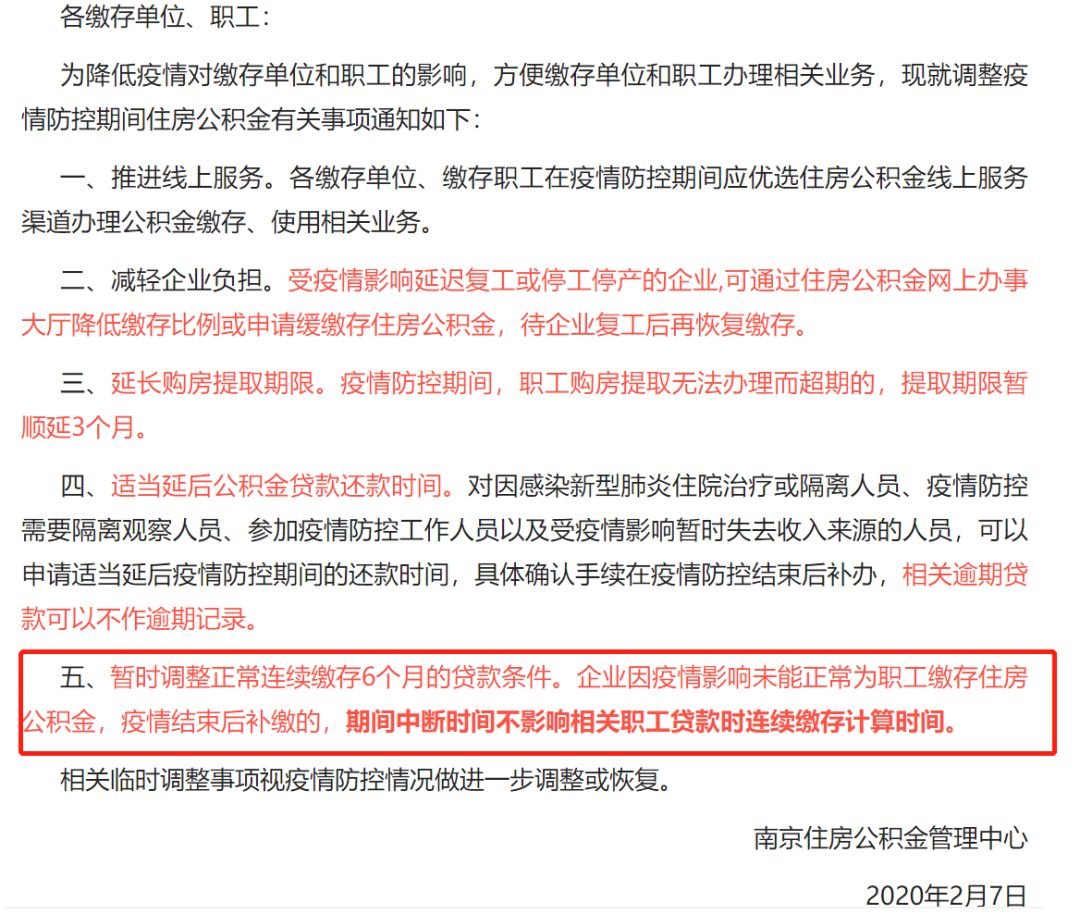 各缴存单位、职工：

为降低疫情对缴存单位和职工的影响，方便缴存单位和职工办理相关业务，现就调整疫情防控期间住房公积金有关事项通知如下：

一、推进线上服务。各缴存单位、缴存职工在疫情防控期间应优选住房公积金线上服务渠道办理公积金缴存、使用相关业务。

二、减轻企业负担。受疫情影响延迟复工或停工停产的企业,可通过住房公积金网上办事大厅降低缴存比例或申请缓缴存住房公积金，待企业复工后再恢复缴存。

三、延长购房提取期限。疫情防控期间，职工购房提取无法办理而超期的，提取期限暂顺延3个月。

四、适当延后公积金贷款还款时间。对因感染新型肺炎住院治疗或隔离人员、疫情防控需要隔离观察人员、参加疫情防控工作人员以及受疫情影响暂时失去收入来源的人员，可以申请适当延后疫情防控期间的还款时间，具体确认手续在疫情防控结束后补办，相关逾期贷款可以不作逾期记录。

五、暂时调整正常连续缴存6个月的贷款条件。企业因疫情影响未能正常为职工缴存住房公积金，疫情结束后补缴的，期间中断时间不影响相关职工贷款时连续缴存计算时间。

相关临时调整事项视疫情防控情况做进一步调整或恢复。

南京住房公积金管理中心

2020年2月7日